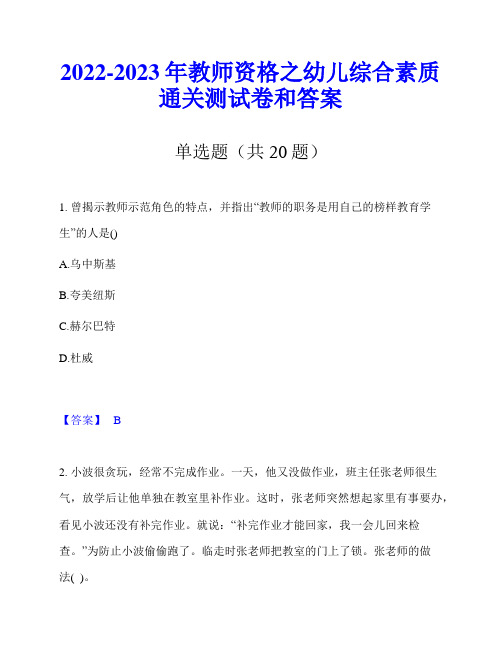 2022-2023 年教师资格之幼儿综合素质通关测试卷和答案

单选题（共 20 题）

1. 曾揭示教师示范角色的特点，并指出“教师的职务是用自己的榜样教育学生”的人是()

A.乌中斯基

B.夸美纽斯

C.赫尔巴特

D.杜威

【答案】 B

2. 小波很贪玩，经常不完成作业。一天，他又没做作业，班主任张老师很生气，放学后让他单独在教室里补作业。这时，张老师突然想起家里有事要办，看见小波还没有补完作业。就说：“补完作业才能回家，我一会儿回来检查。”为防止小波偷偷跑了。临走时张老师把教室的门上了锁。张老师的做法( )。